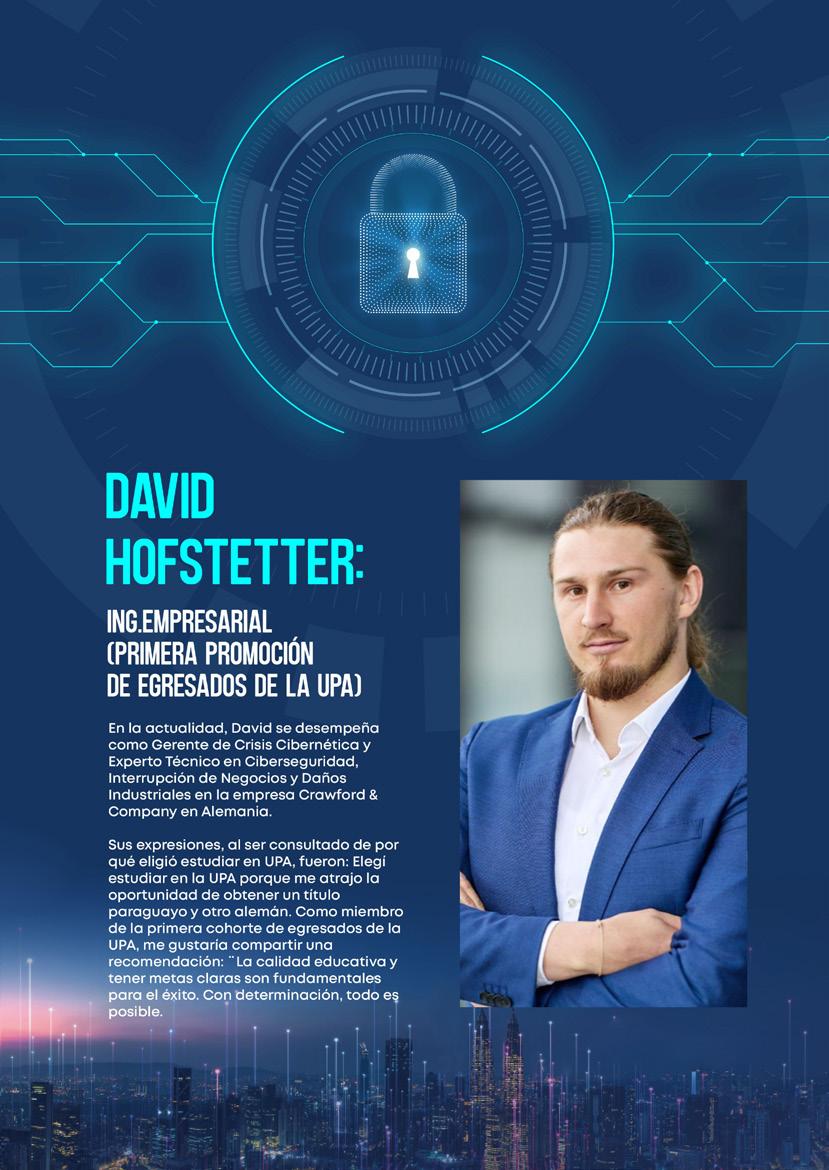 DAVID HOFSTETTER:

ING.EMPRESARIAL (PRIMERA PROMOCIÓN DE EGRESADOS DE LA UPA)

En la actualidad, David se desempeña como Gerente de Crisis Cibernética y Experto Técnico en Ciberseguridad, Interrupción de Negocios y Daños Industriales en la empresa Crawford & Company en Alemania.

Sus expresiones, al ser consultado de por qué eligió estudiar en UPA, fueron: Elegí estudiar en la UPA porque me atrajo la oportunidad de obtener un título paraguayo y otro alemán. Como miembro de la primera cohorte de egresados de la UPA, me gustaría compartir una recomendación: ¨La calidad educativa y tener metas claras son fundamentales para el éxito. Con determinación, todo es posible.